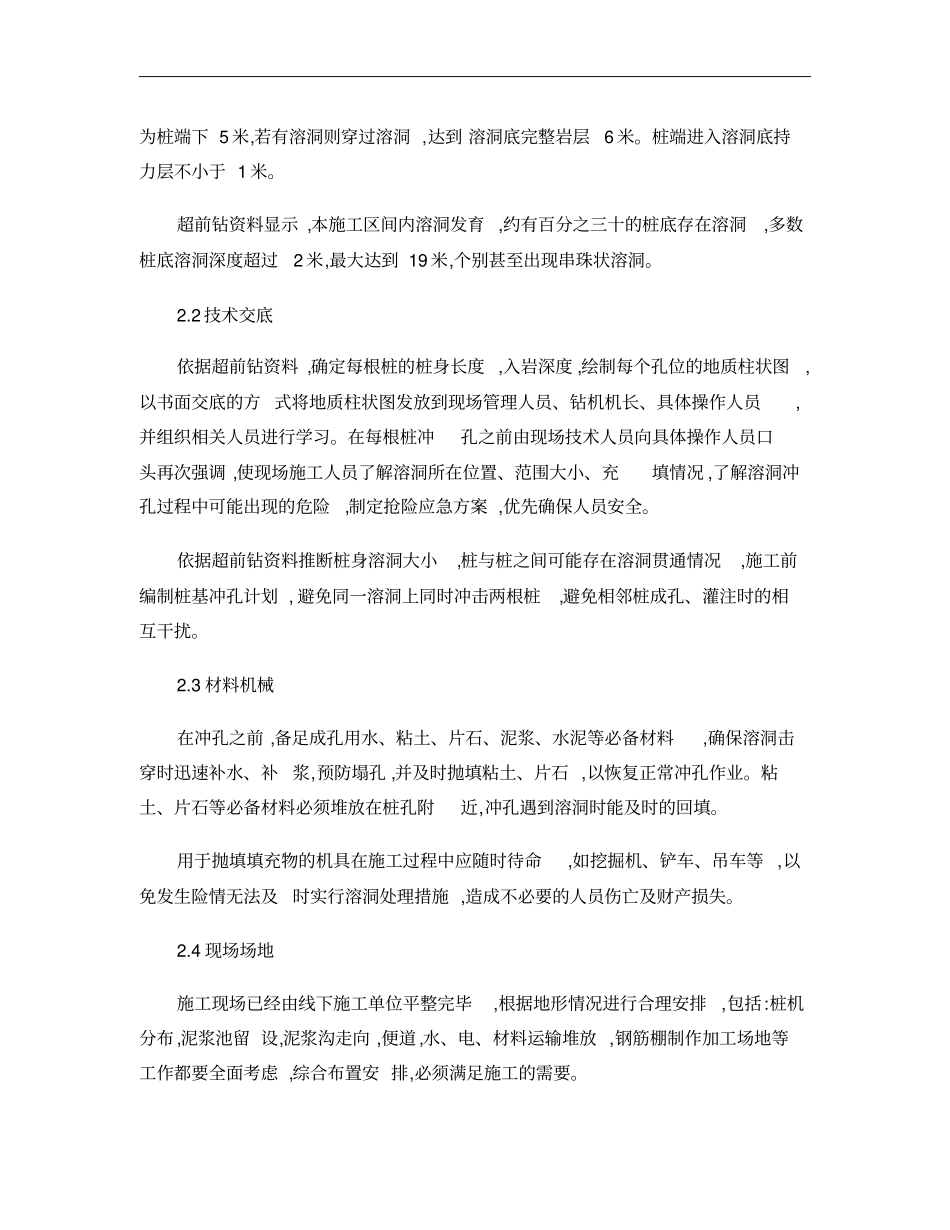 为桩端下 5 米,若有溶洞则穿过溶洞 ,达到 溶洞底完整岩层 6 米。桩端进入溶洞底持力层不小于 1 米。

超前钻资料显示 ,本施工区间内溶洞发育 ,约有百分之三十的桩底存在溶洞 ,多数桩底溶洞深度超过 2 米,最大达到 19 米,个别甚至出现串珠状溶洞。

2.2 技术交底

依据超前钻资料 ,确定每根桩的桩身长度 ,入岩深度 ,绘制每个孔位的地质柱状图 ,以书面交底的方 式将地质柱状图发放到现场管理人员、钻机机长、具体操作人员 ,并组织相关人员进行学习。在每根桩冲 孔之前由现场技术人员向具体操作人员口头再次强调 ,使现场施工人员了解溶洞所在位置、范围大小、充 填情况 ,了解溶洞冲孔过程中可能出现的危险 ,制定抢险应急方案 ,优先确保人员安全。

依据超前钻资料推断桩身溶洞大小 ,桩与桩之间可能存在溶洞贯通情况 ,施工前编制桩基冲孔计划 , 避免同一溶洞上同时冲击两根桩 ,避免相邻桩成孔、灌注时的相互干扰。

2.3 材料机械

在冲孔之前 ,备足成孔用水、粘土、片石、泥浆、水泥等必备材料 ,确保溶洞击穿时迅速补水、补 浆,预防塌孔 ,并及时抛填粘土、片石 ,以恢复正常冲孔作业。粘土、片石等必备材料必须堆放在桩孔附 近,冲孔遇到溶洞时能及时的回填。

用于抛填填充物的机具在施工过程中应随时待命 ,如挖掘机、铲车、吊车等 ,以免发生险情无法及 时实行溶洞处理措施 ,造成不必要的人员伤亡及财产损失。

2.4 现场场地

施工现场已经由线下施工单位平整完毕 ,根据地形情况进行合理安排 ,包括:桩机分布 ,泥浆池留 设,泥浆沟走向 ,便道 ,水、电、材料运输堆放 ,钢筋棚制作加工场地等工作都要全面考虑 ,综合布置安 排,必须满足施工的需要。